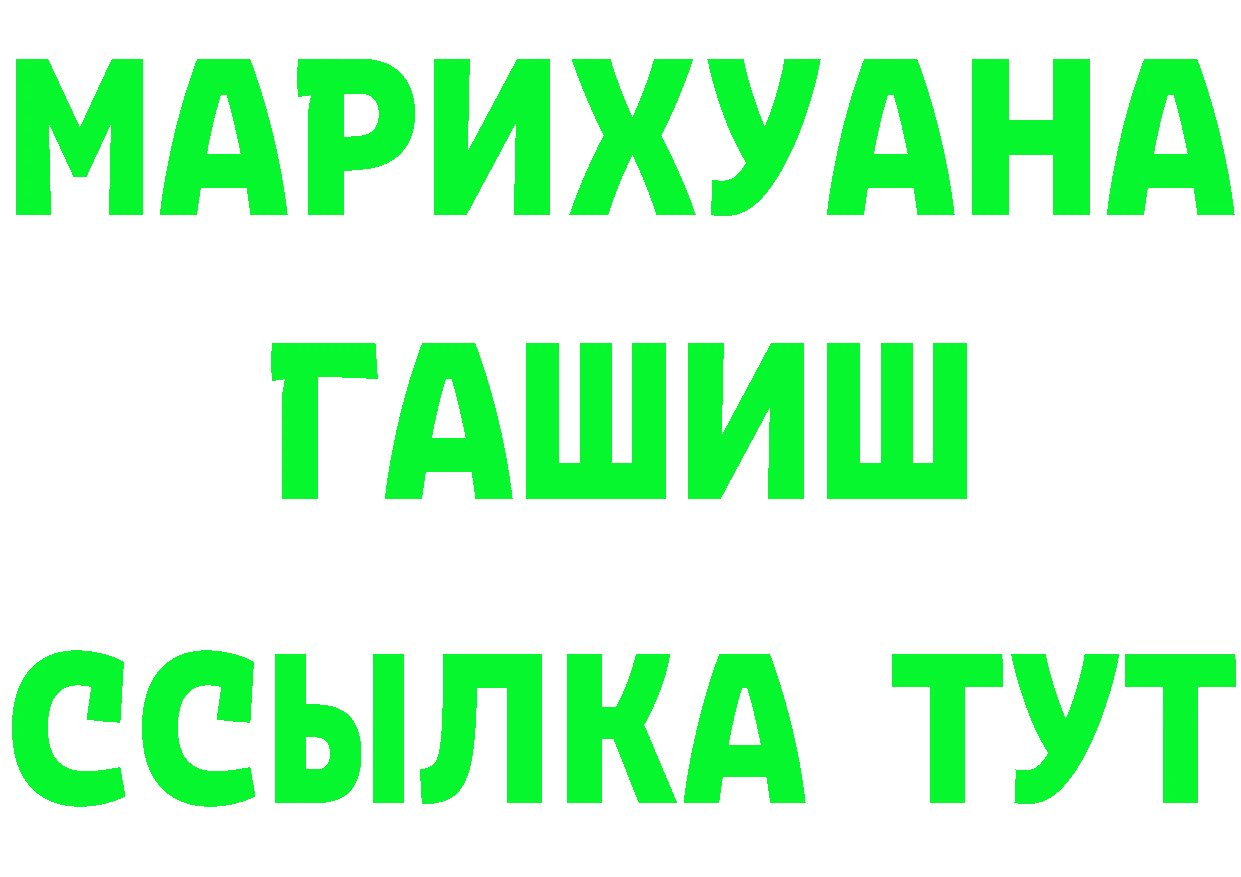 МАРИХУАНА
ГАШИШ
ССЫЛКА ТУТ